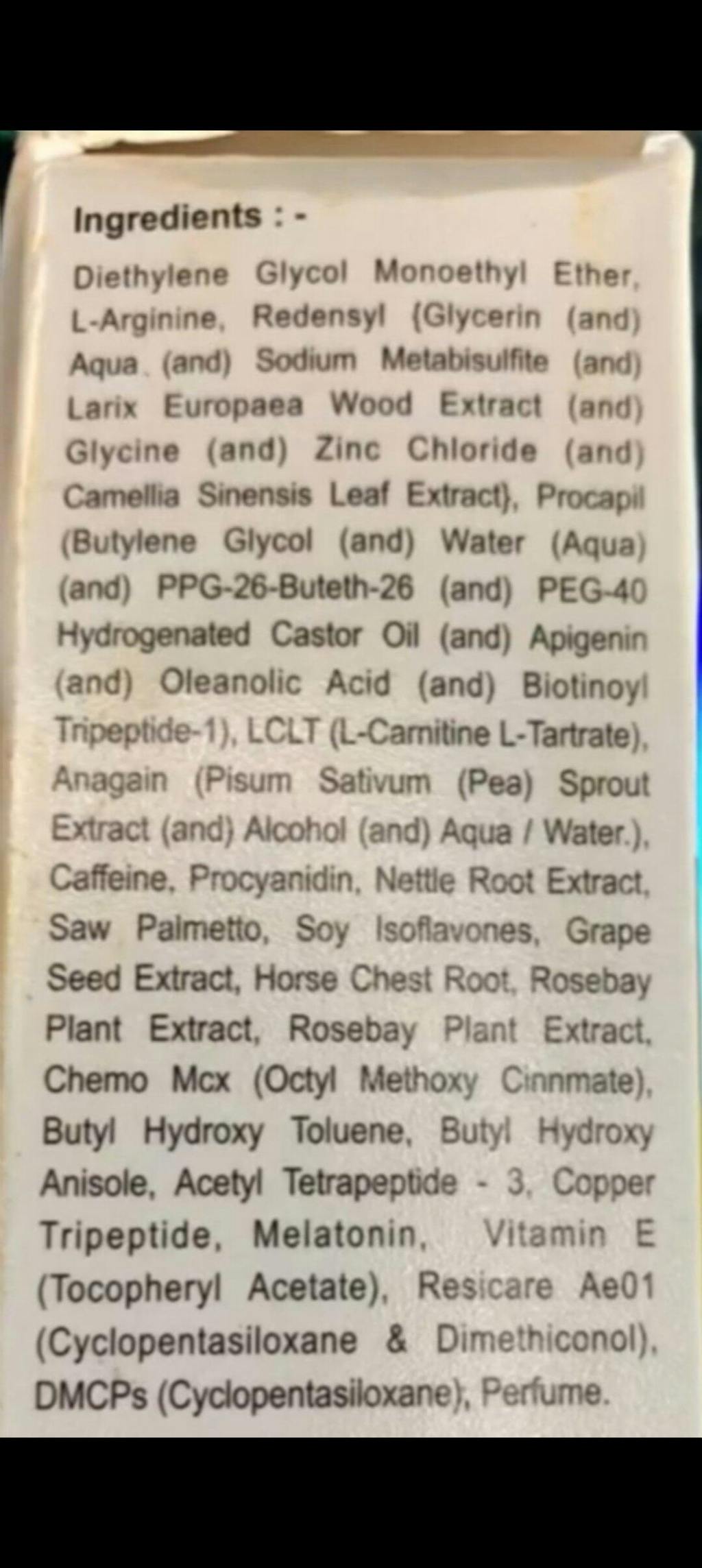 Ingredients : -

Diethylene Glycol Monoethyl Ether, L-Arginine, Redensyl {Glycerin (and) Aqua (and) Sodium Metabisulfite (and) Larix Europaea Wood Extract (and) Glycine (and) Zinc Chloride (and) Camellia Sinensis Leaf Extract}, Procapil (Butylene Glycol (and) Water (Aqua) (and) PPG-26-Buteth-26 (and) PEG-40 Hydrogenated Castor Oil (and) Apigenin (and) Oleanolic Acid (and) Biotinoyl Tripeptide-1), LCLT (L-Carnitine L-Tartrate), Anagain (Pisum Sativum (Pea) Sprout Extract (and) Alcohol (and) Aqua / Water.), Caffeine, Procyanidin, Nettle Root Extract, Saw Palmetto, Soy Isoflavones, Grape Seed Extract, Horse Chest Root, Rosebay Plant Extract, Rosebay Plant Extract, Chemo Mcx (Octyl Methoxy Cinnmate), Butyl Hydroxy Toluene, Butyl Hydroxy Anisole, Acetyl Tetrapeptide - 3, Copper Tripeptide, Melatonin, Vitamin E (Tocopheryl Acetate), Resicare Ae01 (Cyclopentasiloxane & Dimethiconol), DMCPs (Cyclopentasiloxane), Perfume.